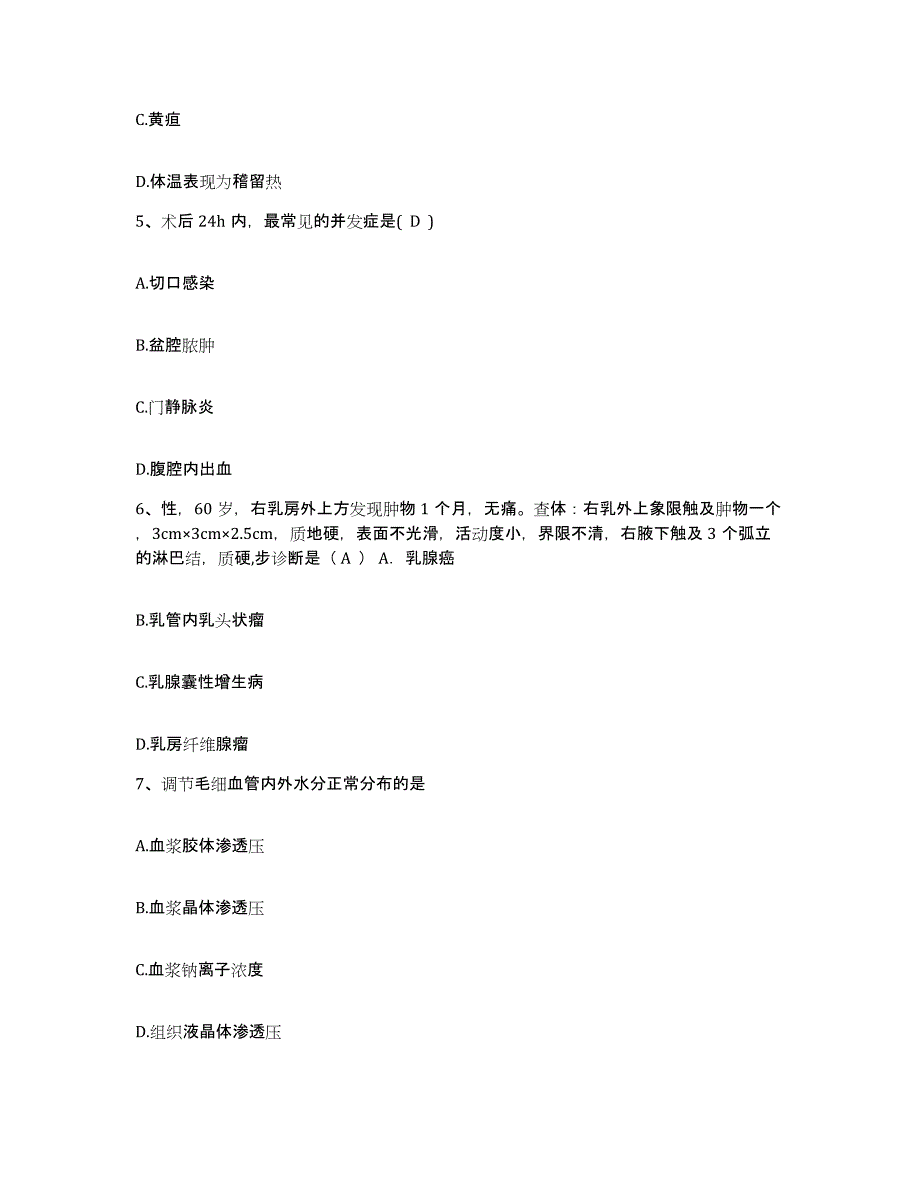 C.黄疸

D.体温表现为稽留热

5、术后 24h 内，最常见的并发症是( D )

A.切口感染

B.盆腔脓肿

C.门静脉炎

D.腹腔内出血

6、性，60 岁，右乳房外上方发现肿物 1 个月，无痛。查体：右乳外上象限触及肿物一个，3cm×3cm×2.5cm，质地硬，表面不光滑，活动度小，界限不清，右腋下触及 3 个弧立的淋巴结，质硬,步诊断是（ A ） A. 乳腺癌

B.乳管内乳头状瘤

C.乳腺囊性增生病

D.乳房纤维腺瘤

7、调节毛细血管内外水分正常分布的是

A.血浆胶体渗透压

B.血浆晶体渗透压

C.血浆钠离子浓度

D.组织液晶体渗透压